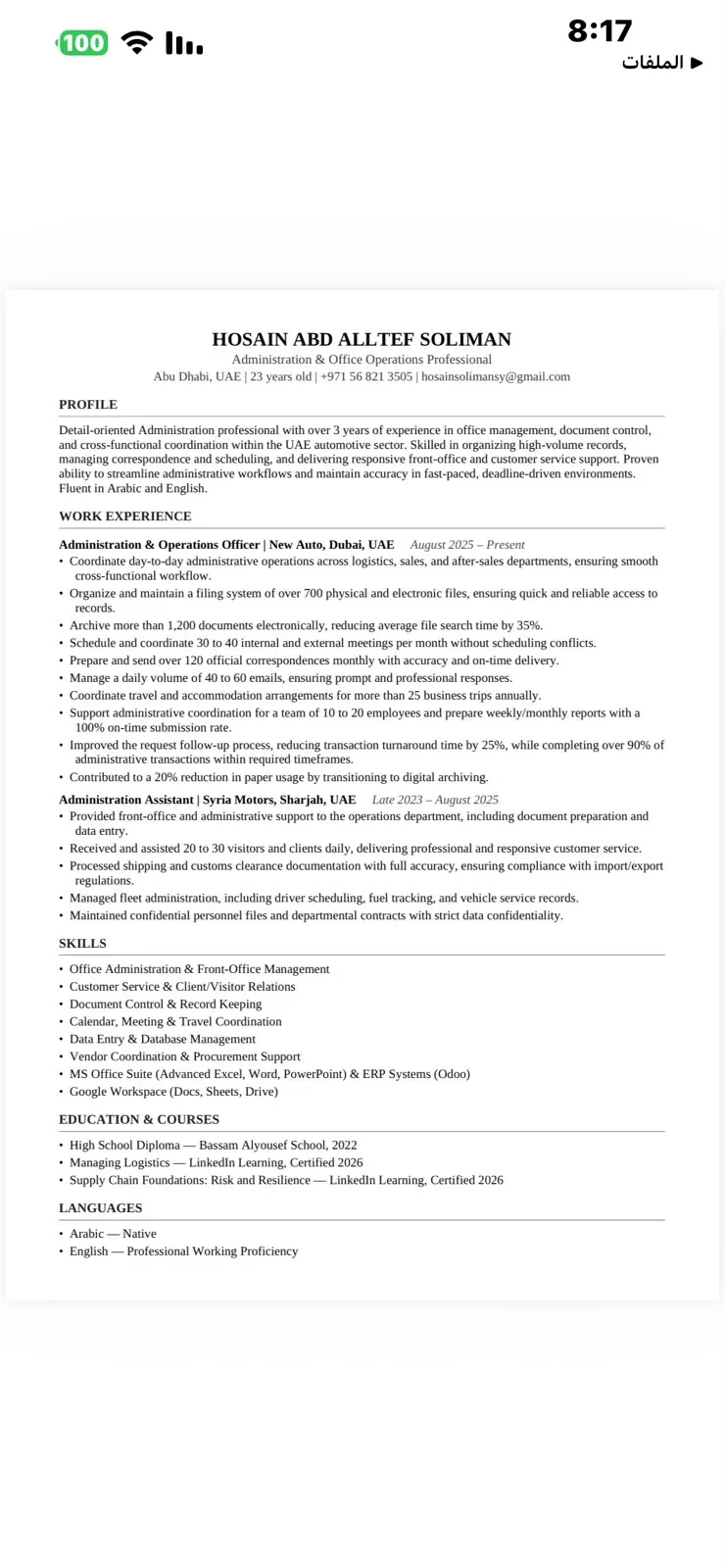 100

8:17

◀ الملفات

HOSAIN ABD ALLTEF SOLIMAN
Administration & Office Operations Professional
Abu Dhabi, UAE | 23 years old | +971 56 821 3505 | hosainsolimansy@gmail.com

PROFILE

Detail-oriented Administration professional with over 3 years of experience in office management, document control, and cross-functional coordination within the UAE automotive sector. Skilled in organizing high-volume records, managing correspondence and scheduling, and delivering responsive front-office and customer service support. Proven ability to streamline administrative workflows and maintain accuracy in fast-paced, deadline-driven environments. Fluent in Arabic and English.

WORK EXPERIENCE

Administration & Operations Officer | New Auto, Dubai, UAE August 2025 – Present

• Coordinate day-to-day administrative operations across logistics, sales, and after-sales departments, ensuring smooth cross-functional workflow.
• Organize and maintain a filing system of over 700 physical and electronic files, ensuring quick and reliable access to records.
• Archive more than 1,200 documents electronically, reducing average file search time by 35%.
• Schedule and coordinate 30 to 40 internal and external meetings per month without scheduling conflicts.
• Prepare and send over 120 official correspondences monthly with accuracy and on-time delivery.
• Manage a daily volume of 40 to 60 emails, ensuring prompt and professional responses.
• Coordinate travel and accommodation arrangements for more than 25 business trips annually.
• Support administrative coordination for a team of 10 to 20 employees and prepare weekly/monthly reports with a 100% on-time submission rate.
• Improved the request follow-up process, reducing transaction turnaround time by 25%, while completing over 90% of administrative transactions within required timeframes.
• Contributed to a 20% reduction in paper usage by transitioning to digital archiving.

Administration Assistant | Syria Motors, Sharjah, UAE Late 2023 – August 2025

• Provided front-office and administrative support to the operations department, including document preparation and data entry.
• Received and assisted 20 to 30 visitors and clients daily, delivering professional and responsive customer service.
• Processed shipping and customs clearance documentation with full accuracy, ensuring compliance with import/export regulations.
• Managed fleet administration, including driver scheduling, fuel tracking, and vehicle service records.
• Maintained confidential personnel files and departmental contracts with strict data confidentiality.

SKILLS

• Office Administration & Front-Office Management
• Customer Service & Client/Visitor Relations
• Document Control & Record Keeping
• Calendar, Meeting & Travel Coordination
• Data Entry & Database Management
• Vendor Coordination & Procurement Support
• MS Office Suite (Advanced Excel, Word, PowerPoint) & ERP Systems (Odoo)
• Google Workspace (Docs, Sheets, Drive)

EDUCATION & COURSES

• High School Diploma — Bassam Alyousef School, 2022
• Managing Logistics — LinkedIn Learning, Certified 2026
• Supply Chain Foundations: Risk and Resilience — LinkedIn Learning, Certified 2026

LANGUAGES

• Arabic — Native
• English — Professional Working Proficiency